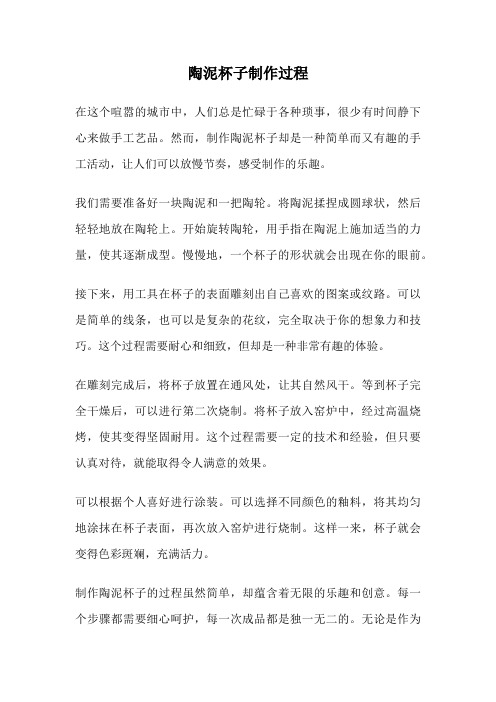 陶泥杯子制作过程

在这个喧嚣的城市中，人们总是忙碌于各种琐事，很少有时间静下心来做手工艺品。然而，制作陶泥杯子却是一种简单而又有趣的手工活动，让人们可以放慢节奏，感受制作的乐趣。

我们需要准备好一块陶泥和一把陶轮。将陶泥揉捏成圆球状，然后轻轻地放在陶轮上。开始旋转陶轮，用手指在陶泥上施加适当的力量，使其逐渐成型。慢慢地，一个杯子的形状就会出现在你的眼前。

接下来，用工具在杯子的表面雕刻出自己喜欢的图案或纹路。可以是简单的线条，也可以是复杂的花纹，完全取决于你的想象力和技巧。这个过程需要耐心和细致，但却是一种非常有趣的体验。

在雕刻完成后，将杯子放置在通风处，让其自然风干。等到杯子完全干燥后，可以进行第二次烧制。将杯子放入窑炉中，经过高温烧烤，使其变得坚固耐用。这个过程需要一定的技术和经验，但只要认真对待，就能取得令人满意的效果。

可以根据个人喜好进行涂装。可以选择不同颜色的釉料，将其均匀地涂抹在杯子表面，再次放入窑炉进行烧制。这样一来，杯子就会变得色彩斑斓，充满活力。

制作陶泥杯子的过程虽然简单，却蕴含着无限的乐趣和创意。每一个步骤都需要细心呵护，每一次成品都是独一无二的。无论是作为